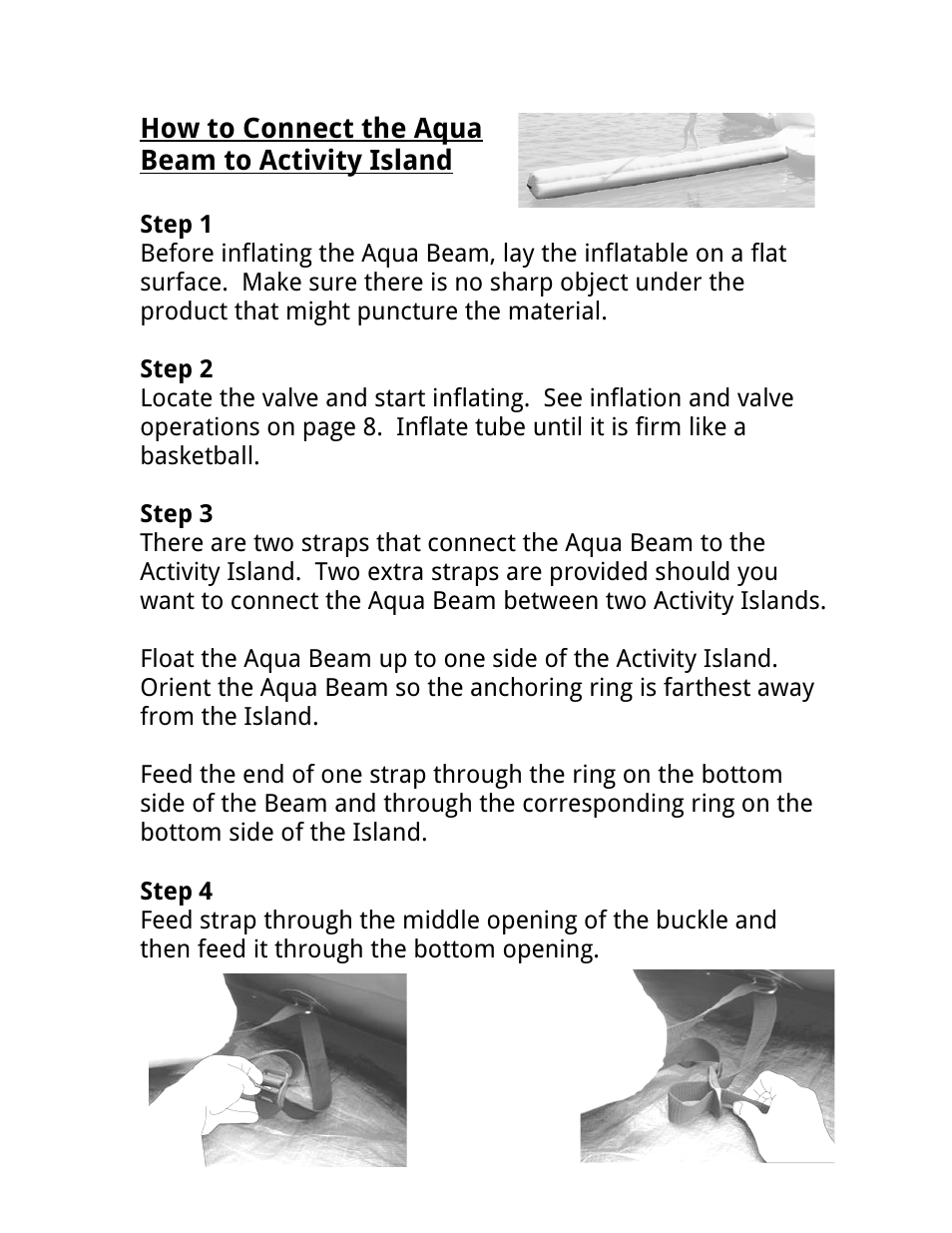 How to Connect the Aqua Beam to Activity Island

Step 1
Before inflating the Aqua Beam, lay the inflatable on a flat surface. Make sure there is no sharp object under the product that might puncture the material.

Step 2
Locate the valve and start inflating. See inflation and valve operations on page 8. Inflate tube until it is firm like a basketball.

Step 3
There are two straps that connect the Aqua Beam to the Activity Island. Two extra straps are provided should you want to connect the Aqua Beam between two Activity Islands.

Float the Aqua Beam up to one side of the Activity Island. Orient the Aqua Beam so the anchoring ring is farthest away from the Island.

Feed the end of one strap through the ring on the bottom side of the Beam and through the corresponding ring on the bottom side of the Island.

Step 4
Feed strap through the middle opening of the buckle and then feed it through the bottom opening.